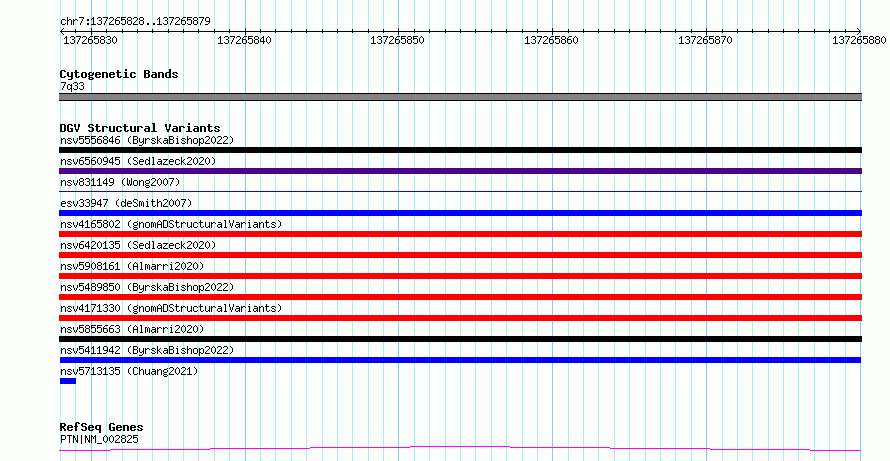 chr7:137265828..137265879

137265830 137265840 137265850 137265860 137265870 137265880

Cytogenetic Bands
7q33

DGV Structural Variants
nsv5556846 (ByrskaBishop2022)
nsv6560945 (Sedlazeck2020)
nsv831149 (Wong2007)
esv33947 (deSmith2007)
nsv4165802 (gnomADStructuralVariants)
nsv6420135 (Sedlazeck2020)
nsv5908161 (Almarri2020)
nsv5489850 (ByrskaBishop2022)
nsv4171330 (gnomADStructuralVariants)
nsv5855663 (Almarri2020)
nsv5411942 (ByrskaBishop2022)
nsv5713135 (Chuang2021)

RefSeq Genes
PTN|NM_002825